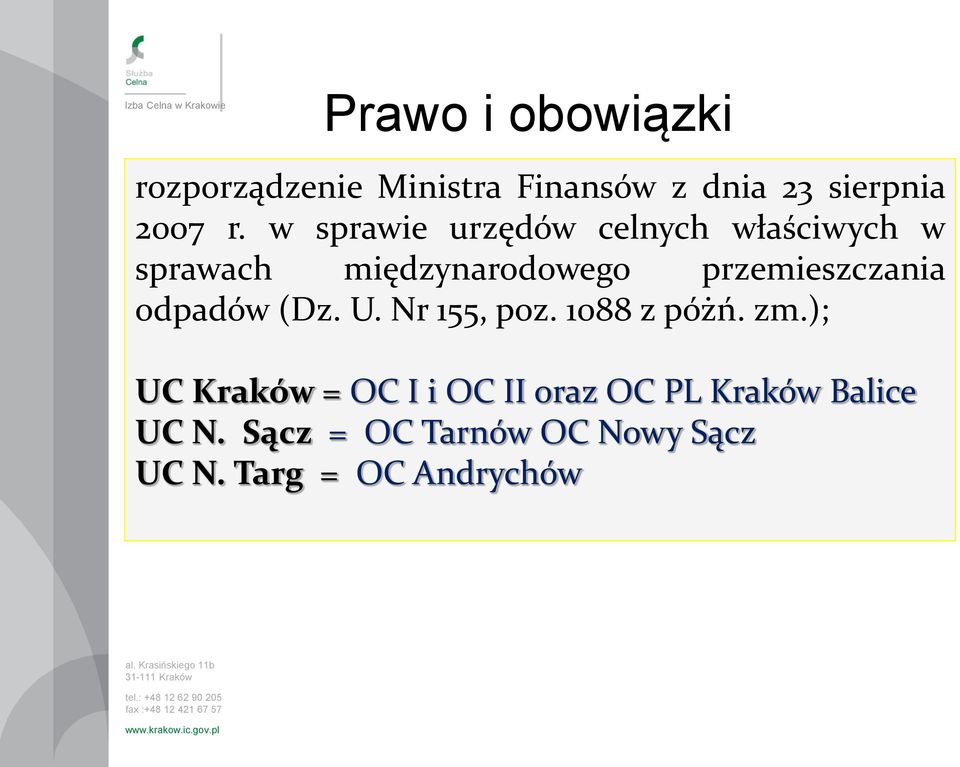 Służba Celna

Izba Celna w Krakowie

Prawo i obowiązki

rozporządzenie Ministra Finansów z dnia 23 sierpnia 2007 r. w sprawie urzędów celnych właściwych w sprawach międzynarodowego przemieszczania odpadów (Dz. U. Nr 155, poz. 1088 z późń. zm.);

UC Kraków = OC I i OC II oraz OC PL Kraków Balice
UC N. Sącz = OC Tarnów OC Nowy Sącz
UC N. Targ = OC Andrychów

al. Krasińskiego 11b
31-111 Kraków

tel.: +48 12 62 90 205
fax :+48 12 421 67 57

www.krakow.ic.gov.pl